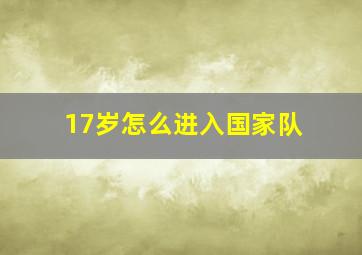 17岁怎么进入国家队